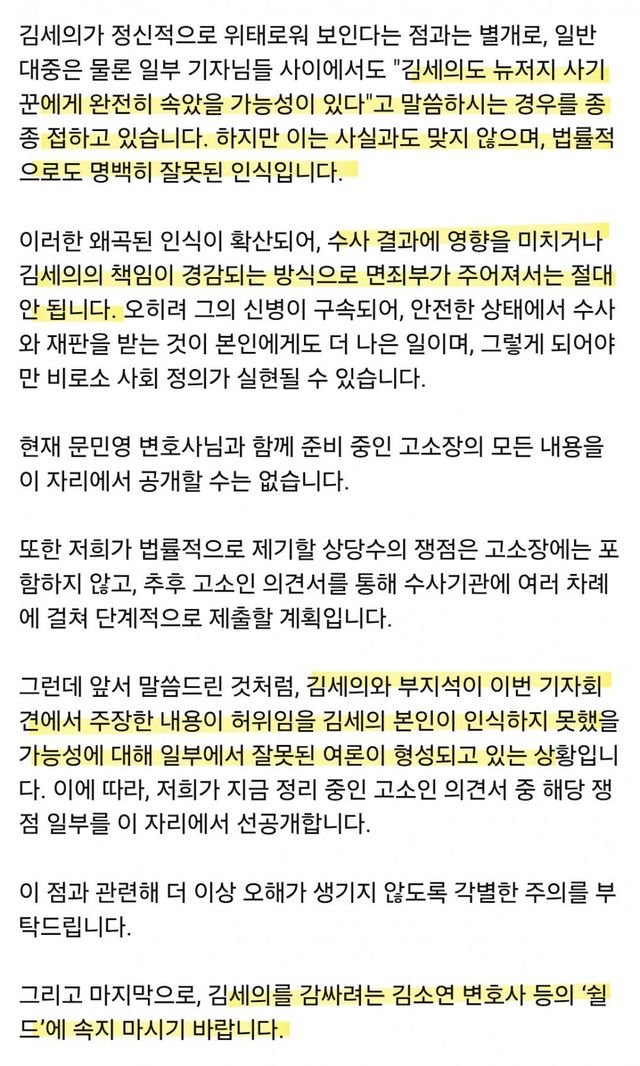 김세의가 정신적으로 위태로워 보인다는 점과는 별개로, 일반 대중은 물론 일부 기자님들 사이에서도 "김세의도 뉴저지 사기꾼에게 완전히 속았을 가능성이 있다"고 말씀하시는 경우를 종종 접하고 있습니다. 하지만 이는 사실과도 맞지 않으며, 법률적으로도 명백히 잘못된 인식입니다.

이러한 왜곡된 인식이 확산되어, 수사 결과에 영향을 미치거나 김세의의 책임이 경감되는 방식으로 면죄부가 주어져서는 절대 안 됩니다. 오히려 그의 신병이 구속되어, 안전한 상태에서 수사와 재판을 받는 것이 본인에게도 더 나은 일이며, 그렇게 되어야만 비로소 사회 정의가 실현될 수 있습니다.

현재 문민영 변호사님과 함께 준비 중인 고소장의 모든 내용을 이 자리에서 공개할 수는 없습니다.

또한 저희가 법률적으로 제기할 상당수의 쟁점은 고소장에는 포함하지 않고, 추후 고소인 의견서를 통해 수사기관에 여러 차례에 걸쳐 단계적으로 제출할 계획입니다.

그런데 앞서 말씀드린 것처럼, 김세의와 부지석이 이번 기자회견에서 주장한 내용이 허위임을 김세의 본인이 인식하지 못했을 가능성에 대해 일부에서 잘못된 여론이 형성되고 있는 상황입니다. 이에 따라, 저희가 지금 정리 중인 고소인 의견서 중 해당 쟁점 일부를 이 자리에서 선공개합니다.

이 점과 관련해 더 이상 오해가 생기지 않도록 각별한 주의를 부탁드립니다.

그리고 마지막으로, 김세의를 감싸려는 김소연 변호사 등의 '쉴드'에 속지 마시기 바랍니다.